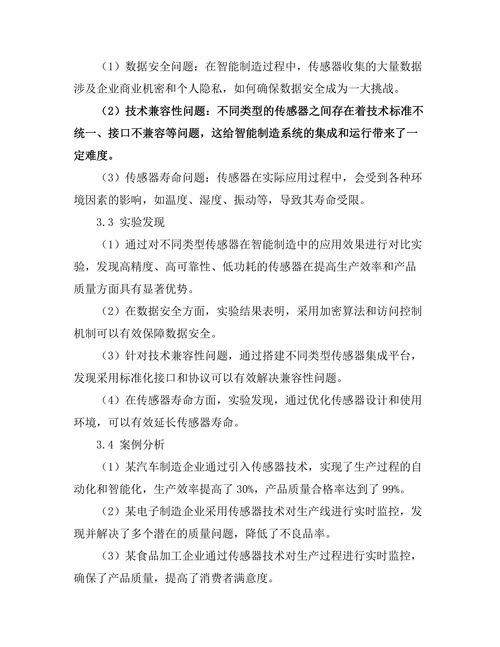 （1）数据安全问题：在智能制造过程中，传感器收集的大量数据涉及企业商业机密和个人隐私，如何确保数据安全成为一大挑战。

（2）技术兼容性问题：不同类型的传感器之间存在着技术标准不统一、接口不兼容等问题，这给智能制造系统的集成和运行带来了一定难度。

（3）传感器寿命问题：传感器在实际应用过程中，会受到各种环境因素的影响，如温度、湿度、振动等，导致其寿命受限。

3.3 实验发现

（1）通过对不同类型传感器在智能制造中的应用效果进行对比实验，发现高精度、高可靠性、低功耗的传感器在提高生产效率和产品质量方面具有显著优势。

（2）在数据安全方面，实验结果表明，采用加密算法和访问控制机制可以有效保障数据安全。

（3）针对技术兼容性问题，通过搭建不同类型传感器集成平台，发现采用标准化接口和协议可以有效解决兼容性问题。

（4）在传感器寿命方面，实验发现，通过优化传感器设计和使用环境，可以有效延长传感器寿命。

3.4 案例分析

（1）某汽车制造企业通过引入传感器技术，实现了生产过程的自动化和智能化，生产效率提高了 30%，产品质量合格率达到了 99%。

（2）某电子制造企业采用传感器技术对生产线进行实时监控，发现并解决了多个潜在的质量问题，降低了不良品率。

（3）某食品加工企业通过传感器技术对生产过程进行实时监控，确保了产品质量，提高了消费者满意度。